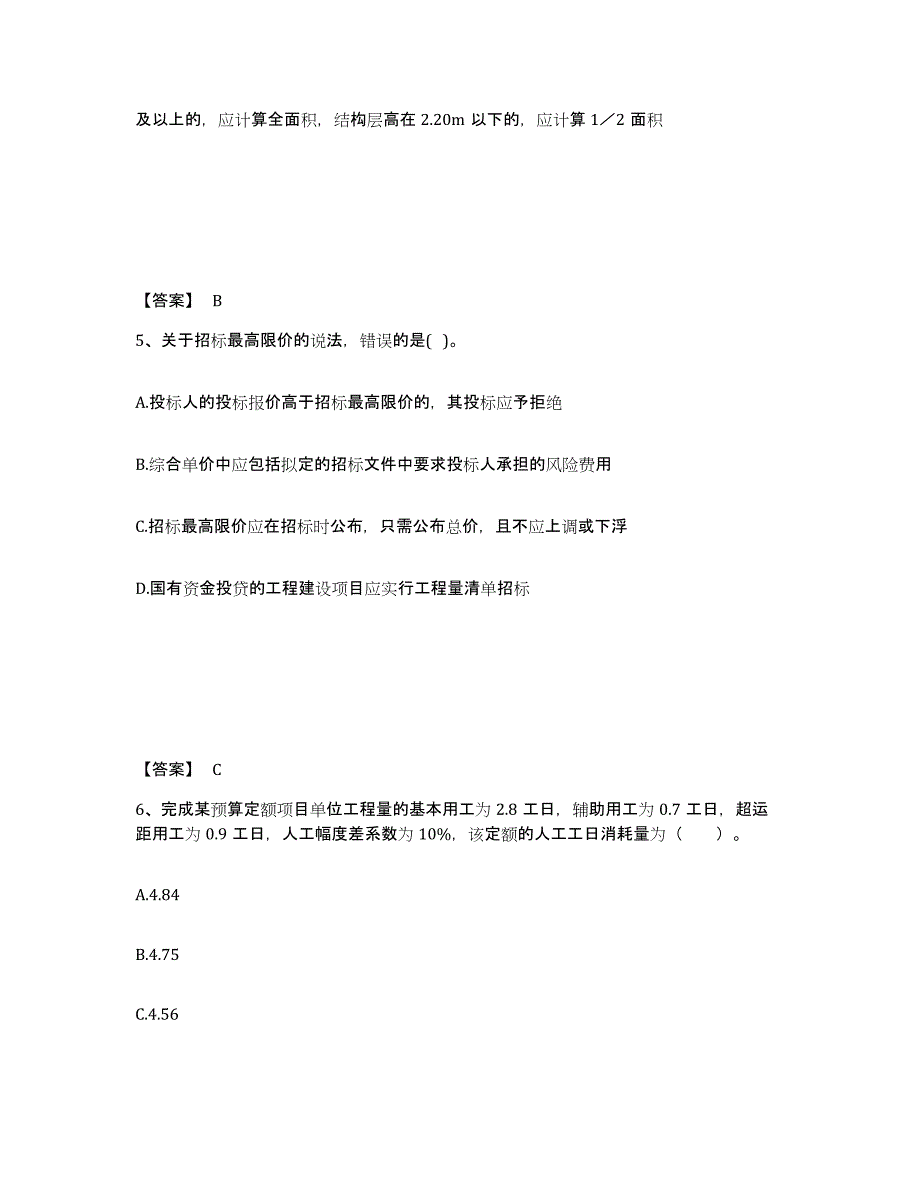 及以上的，应计算全面积，结构层高在 2.20m 以下的，应计算 1／2 面积

【答案】 B

5、关于招标最高限价的说法，错误的是( )。

A.投标人的投标报价高于招标最高限价的，其投标应予拒绝

B.综合单价中应包括拟定的招标文件中要求投标人承担的风险费用

C.招标最高限价应在招标时公布，只需公布总价，且不应上调或下浮

D.国有资金投贷的工程建设项目应实行工程量清单招标

【答案】 C

6、完成某预算定额项目单位工程量的基本用工为 2.8 工日，辅助用工为 0.7 工日，超运距用工为 0.9 工日，人工幅度差系数为 10%，该定额的人工工日消耗量为（ ）。

A.4.84

B.4.75

C.4.56